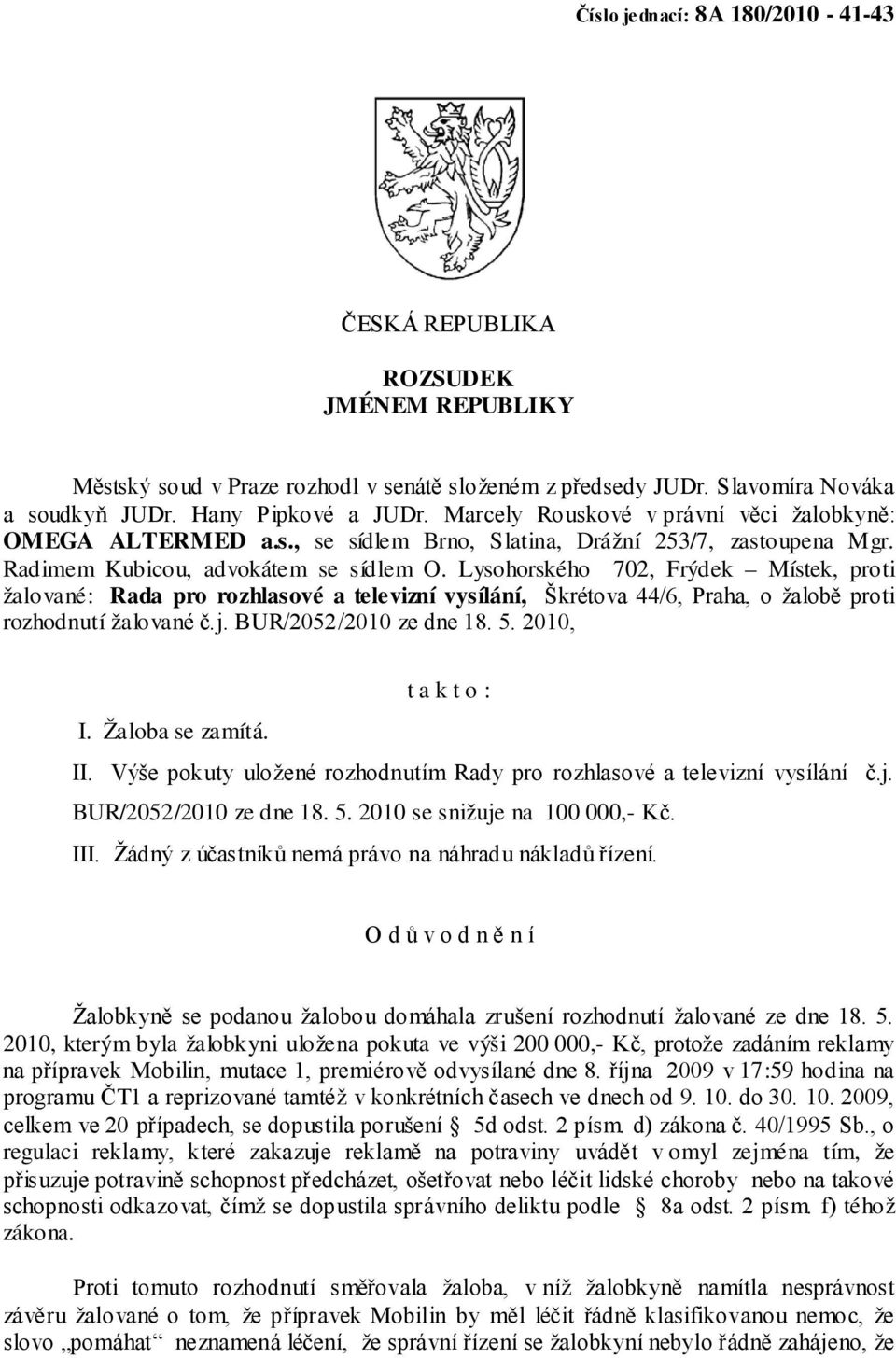 Číslo jednací: 8A 180/2010 - 41-43

ČESKÁ REPUBLIKA

ROZSUDEK
JMÉNEM REPUBLIKY

Městský soud v Praze rozhodl v senátě složeném z předsedy JUDr. Slavomíra Nováka a soudkyň JUDr. Hany Pipkové a JUDr. Marcely Rouskové v právní věci žalobkyně: OMEGA ALTERMED a.s., se sídlem Brno, Slatina, Drážní 253/7, zastoupena Mgr. Radimem Kubicou, advokátem se sídlem O. Lysohorského 702, Frýdek – Místek, proti žalované: Rada pro rozhlasové a televizní vysílání, Škrétova 44/6, Praha, o žalobě proti rozhodnutí žalované č.j. BUR/2052/2010 ze dne 18. 5. 2010,

t a k t o :

I. Žaloba se zamítá.

II. Výše pokuty uložené rozhodnutím Rady pro rozhlasové a televizní vysílání č.j. BUR/2052/2010 ze dne 18. 5. 2010 se snižuje na 100 000,- Kč.

III. Žádný z účastníků nemá právo na náhradu nákladů řízení.

O d ů v o d n ě n í

Žalobkyně se podanou žalobou domáhala zrušení rozhodnutí žalované ze dne 18. 5. 2010, kterým byla žalobkyni uložena pokuta ve výši 200 000,- Kč, protože zadáním reklamy na přípravek Mobilin, mutace 1, premiérově odvysílané dne 8. října 2009 v 17:59 hodina na programu ČT1 a reprizované tamtéž v konkrétních časech ve dnech od 9. 10. do 30. 10. 2009, celkem ve 20 případech, se dopustila porušení § 5d odst. 2 písm. d) zákona č. 40/1995 Sb., o regulaci reklamy, které zakazuje reklamě na potraviny uvádět v omyl zejména tím, že přisuzuje potravině schopnost předcházet, ošetřovat nebo léčit lidské choroby nebo na takové schopnosti odkazovat, čímž se dopustila správního deliktu podle § 8a odst. 2 písm. f) téhož zákona.

Proti tomuto rozhodnutí směřovala žaloba, v níž žalobkyně namítla nesprávnost závěru žalované o tom, že přípravek Mobilin by měl léčit řádně klasifikovanou nemoc, že slovo „pomáhat“ neznamená léčení, že správní řízení se žalobkyní nebylo řádně zahájeno, že